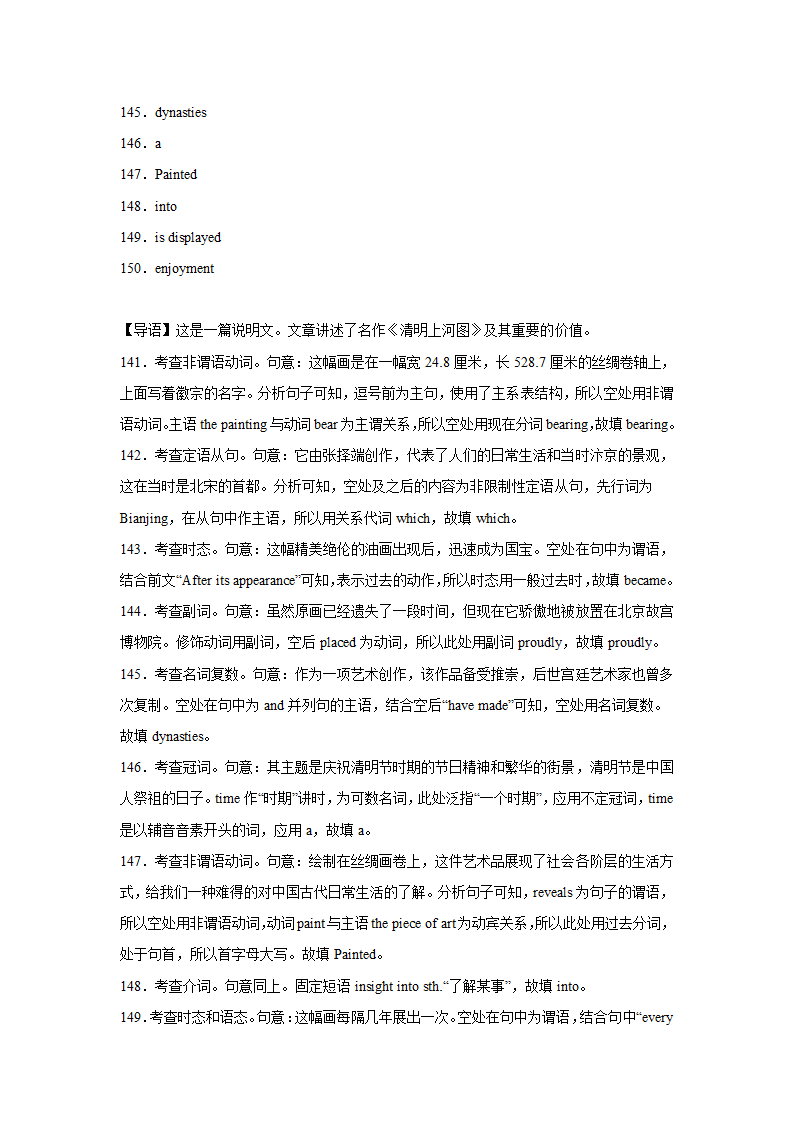 145．dynasties
146．a
147．Painted
148．into
149．is displayed
150．enjoyment

【导语】这是一篇说明文。文章讲述了名作《清明上河图》及其重要的价值。
141．考查非谓语动词。句意：这幅画是在一幅宽 24.8 厘米，长 528.7 厘米的丝绸卷轴上，上面写着徽宗的名字。分析句子可知，逗号前为主句，使用了主系表结构，所以空处用非谓语动词。主语 the painting 与动词 bear 为主谓关系，所以空处用现在分词 bearing，故填 bearing。
142．考查定语从句。句意：它由张择端创作，代表了人们的日常生活和当时汴京的景观，这在当时是北宋的首都。分析可知，空处及之后的内容为非限制性定语从句，先行词为 Bianjing，在从句中作主语，所以用关系代词 which，故填 which。
143．考查时态。句意：这幅精美绝伦的油画出现后，迅速成为国宝。空处在句中为谓语，结合前文“After its appearance”可知，表示过去的动作，所以时态用一般过去时，故填 became。
144．考查副词。句意：虽然原画已经遗失了一段时间，但现在它骄傲地被放置在北京故宫博物院。修饰动词用副词，空后 placed 为动词，所以此处用副词 proudly，故填 proudly。
145．考查名词复数。句意：作为一项艺术创作，该作品备受推崇，后世宫廷艺术家也曾多次复制。空处在句中为 and 并列句的主语，结合空后“have made”可知，空处用名词复数。故填 dynasties。
146．考查冠词。句意：其主题是庆祝清明节时期的节日精神和繁华的街景，清明节是中国人祭祖的日子。time 作“时期”讲时，为可数名词，此处泛指“一个时期”，应用不定冠词，time 是以辅音音素开头的词，应用 a，故填 a。
147．考查非谓语动词。句意：绘制在丝绸画卷上，这件艺术品展现了社会各阶层的生活方式，给我们一种难得的对中国古代日常生活的了解。分析句子可知，reveals 为句子的谓语，所以空处用非谓语动词，动词 paint 与主语 the piece of art 为动宾关系，所以此处用过去分词，处于句首，所以首字母大写。故填 Painted。
148．考查介词。句意同上。固定短语 insight into sth.“了解某事”，故填 into。
149．考查时态和语态。句意：这幅画每隔几年展出一次。空处在句中为谓语，结合句中“every